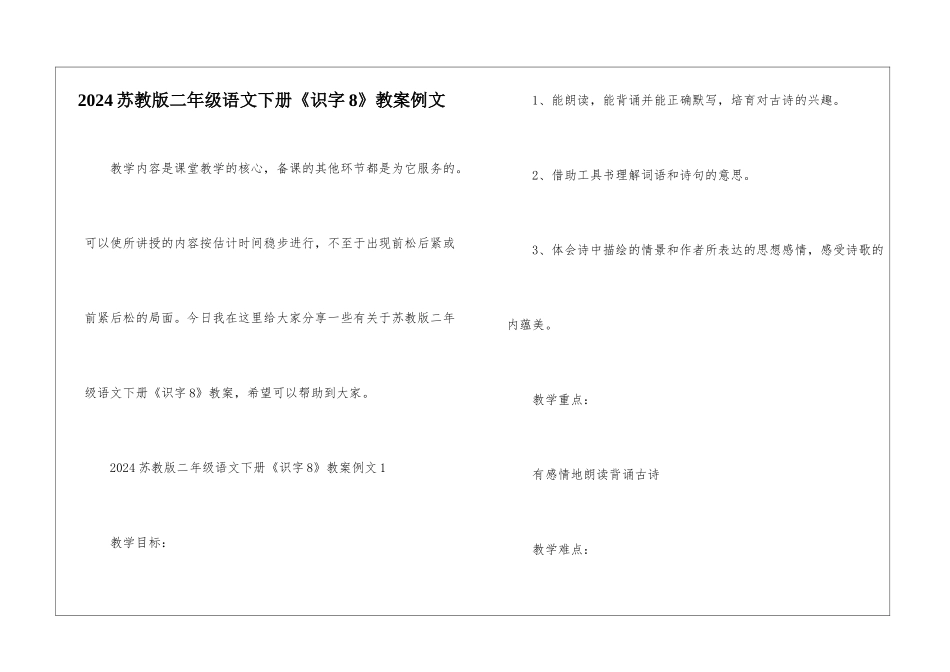 2024 苏教版二年级语文下册《识字 8》教案例文

教学内容是课堂教学的核心，备课的其他环节都是为它服务的。可以使所讲授的内容按估计时间稳步进行，不至于出现前松后紧或前紧后松的局面。今日我在这里给大家分享一些有关于苏教版二年级语文下册《识字 8》教案，希望可以帮助到大家。

2024 苏教版二年级语文下册《识字 8》教案例文 1

教学目标：

1、能朗读，能背诵并能正确默写，培育对古诗的兴趣。

2、借助工具书理解词语和诗句的意思。

3、体会诗中描绘的情景和作者所表达的思想感情，感受诗歌的内蕴美。

教学重点：

有感情地朗读背诵古诗

教学难点：